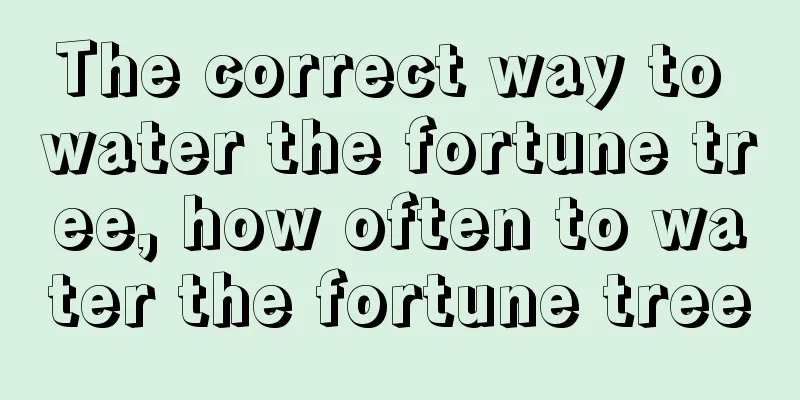 The correct way to water the fortune tree, how often to water the fortune tree